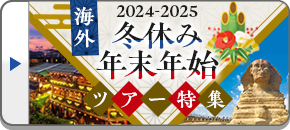 海外
2024-2025
冬休み
年末年始
ツアー特集